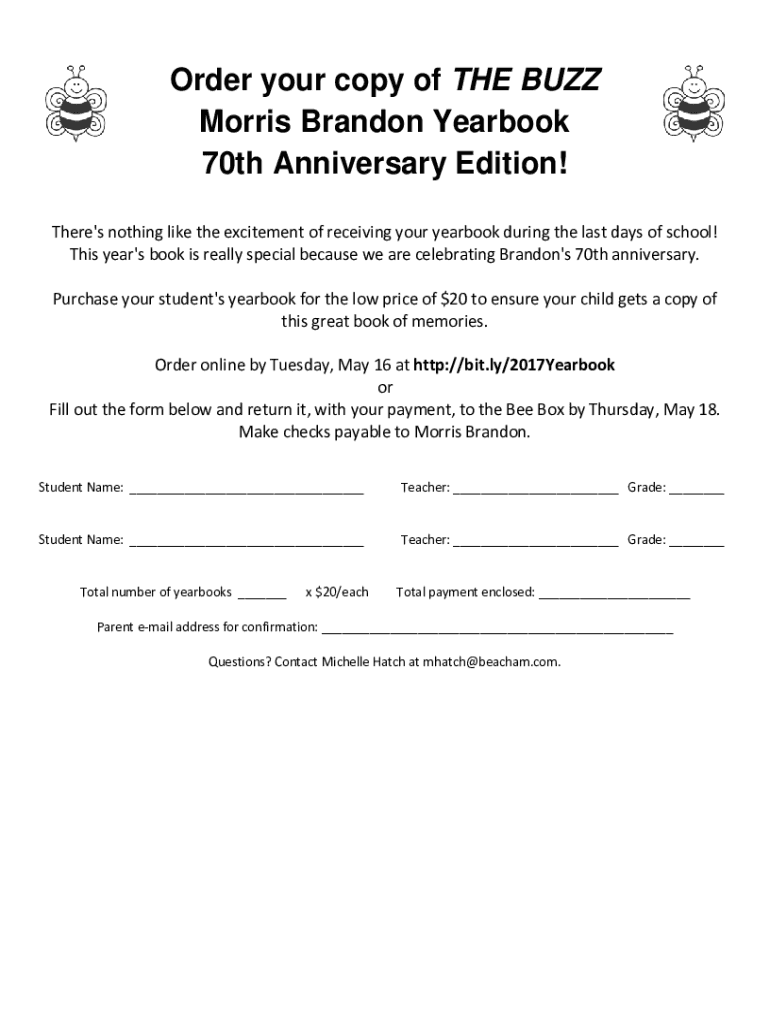 Order your copy of THE BUZZ
Morris Brandon Yearbook
70th Anniversary Edition!

There's nothing like the excitement of receiving your yearbook during the last days of school! This year's book is really special because we are celebrating Brandon's 70th anniversary.

Purchase your student's yearbook for the low price of $20 to ensure your child gets a copy of this great book of memories.

Order online by Tuesday, May 16 at http://bit.ly/2017Yearbook
or
Fill out the form below and return it, with your payment, to the Bee Box by Thursday, May 18. Make checks payable to Morris Brandon.

Student Name: ____ Teacher: ____ Grade: ____

Student Name: ____ Teacher: ____ Grade: ____

Total number of yearbooks ____ x $20/each Total payment enclosed: ____

Parent e-mail address for confirmation: ____

Questions? Contact Michelle Hatch at mhatch@beacham.com.